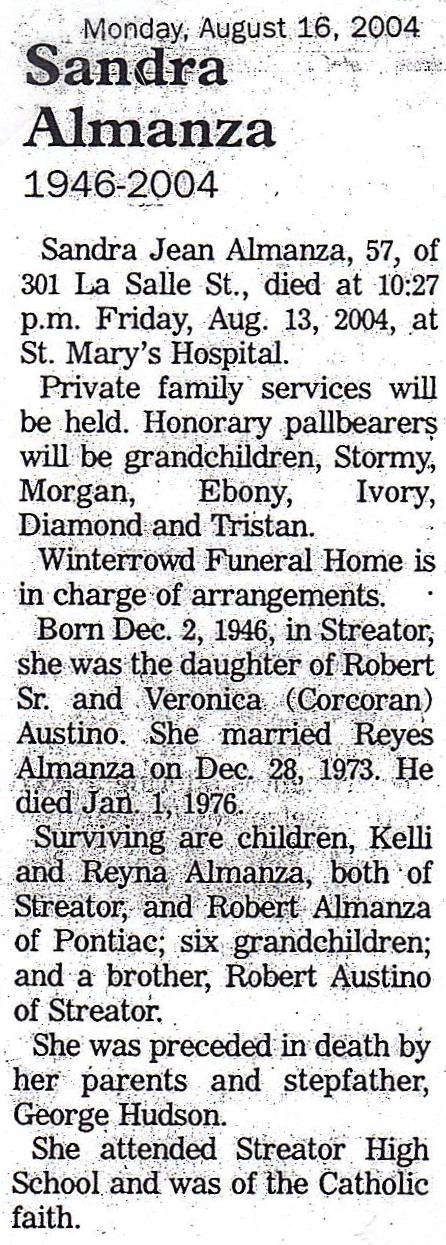 Monday, August 16, 2004

Sandra Almanza

1946-2004

Sandra Jean Almanza, 57, of 301 La Salle St., died at 10:27 p.m. Friday, Aug. 13, 2004, at St. Mary's Hospital.

Private family services will be held. Honorary pallbearers will be grandchildren, Stormy, Morgan, Ebony, Ivory, Diamond and Tristan.

Winterrowd Funeral Home is in charge of arrangements.

Born Dec. 2, 1946, in Streator, she was the daughter of Robert Sr. and Veronica (Corcoran) Austino. She married Reyes Almanza on Dec. 28, 1973. He died Jan. 1, 1976.

Surviving are children, Kelli and Reyna Almanza, both of Streator, and Robert Almanza of Pontiac; six grandchildren; and a brother, Robert Austino of Streator.

She was preceded in death by her parents and stepfather, George Hudson.

She attended Streator High School and was of the Catholic faith.